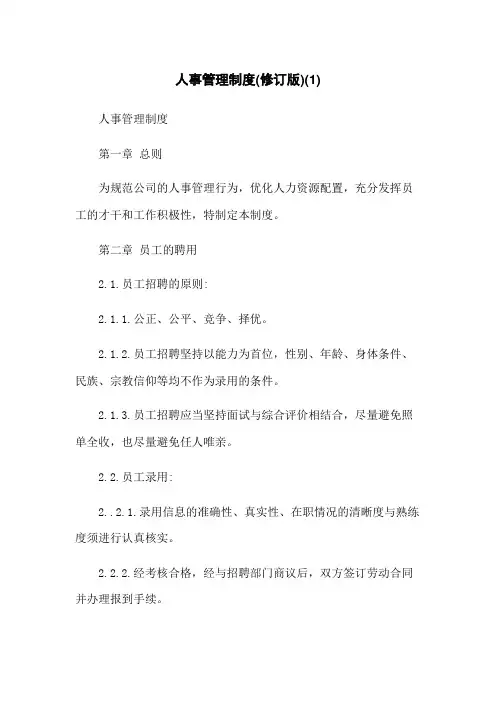 人事管理制度(修订版)(1)

人事管理制度

第一章 总则

为规范公司的人事管理行为，优化人力资源配置，充分发挥员工的才干和工作积极性，特制定本制度。

第二章 员工的聘用

2.1.员工招聘的原则:

2.1.1.公正、公平、竞争、择优。

2.1.2.员工招聘坚持以能力为首位，性别、年龄、身体条件、民族、宗教信仰等均不作为录用的条件。

2.1.3.员工招聘应当坚持面试与综合评价相结合，尽量避免照单全收，也尽量避免任人唯亲。

2.2.员工录用:

2..2.1.录用信息的准确性、真实性、在职情况的清晰度与熟练度须进行认真核实。

2.2.2.经考核合格，经与招聘部门商议后，双方签订劳动合同并办理报到手续。